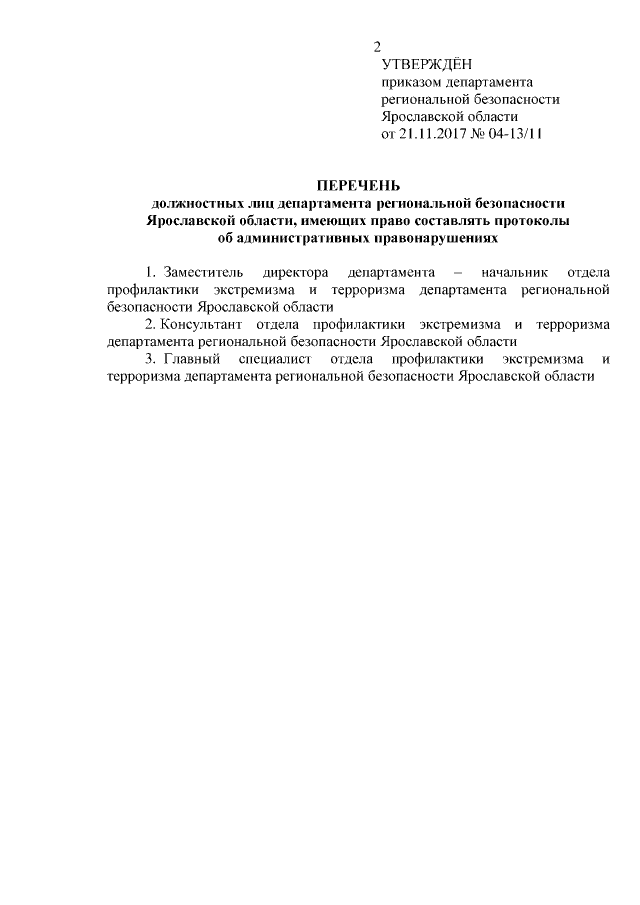 2

УТВЕРЖДЁН
приказом департамента
региональной безопасности
Ярославской области
от 21.11.2017 № 04-13/11

ПЕРЕЧЕНЬ
должностных лиц департамента региональной безопасности Ярославской области, имеющих право составлять протоколы об административных правонарушениях

1. Заместитель директора департамента – начальник отдела профилактики экстремизма и терроризма департамента региональной безопасности Ярославской области

2. Консультант отдела профилактики экстремизма и терроризма департамента региональной безопасности Ярославской области

3. Главный специалист отдела профилактики экстремизма и терроризма департамента региональной безопасности Ярославской области